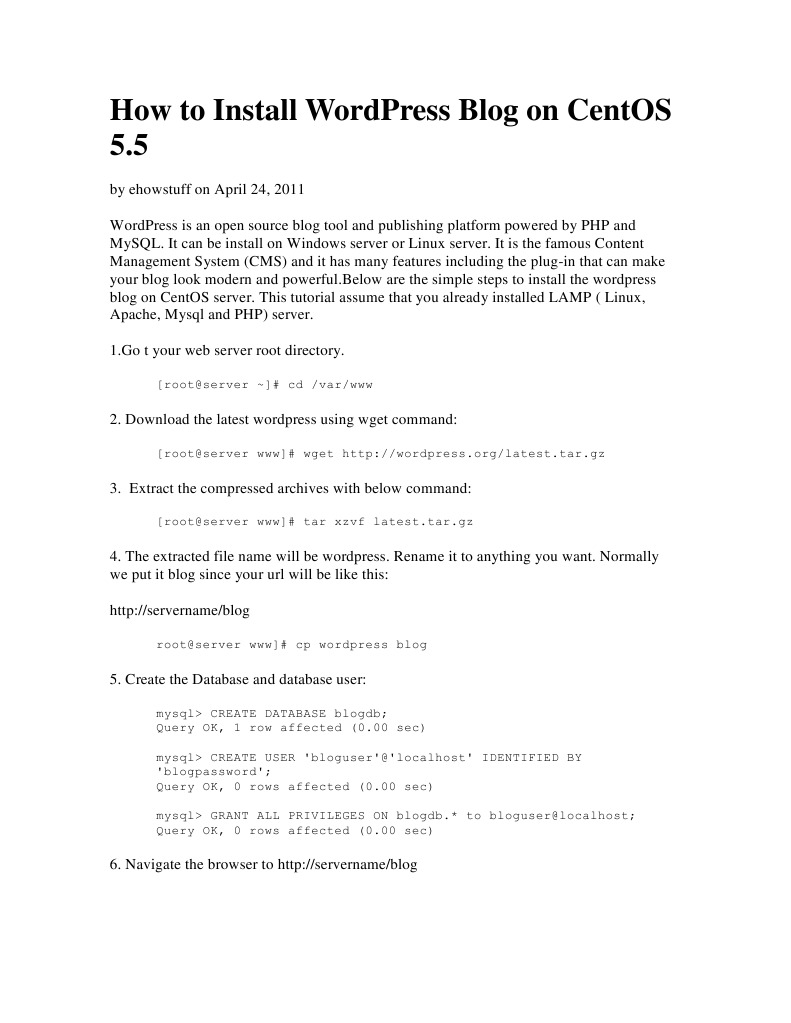 How to Install WordPress Blog on CentOS 5.5

by ehowstuff on April 24, 2011

WordPress is an open source blog tool and publishing platform powered by PHP and MySQL. It can be install on Windows server or Linux server. It is the famous Content Management System (CMS) and it has many features including the plug-in that can make your blog look modern and powerful.Below are the simple steps to install the wordpress blog on CentOS server. This tutorial assume that you already installed LAMP ( Linux, Apache, Mysql and PHP) server.

1.Go t your web server root directory.

[root@server ~]# cd /var/www

2. Download the latest wordpress using wget command:

[root@server www]# wget http://wordpress.org/latest.tar.gz

3. Extract the compressed archives with below command:

[root@server www]# tar xzvf latest.tar.gz

4. The extracted file name will be wordpress. Rename it to anything you want. Normally we put it blog since your url will be like this:

http://servername/blog

root@server www]# cp wordpress blog

5. Create the Database and database user:

mysql> CREATE DATABASE blogdb;
Query OK, 1 row affected (0.00 sec)

mysql> CREATE USER 'bloguser'@'localhost' IDENTIFIED BY 'blogpassword';
Query OK, 0 rows affected (0.00 sec)

mysql> GRANT ALL PRIVILEGES ON blogdb.* to bloguser@localhost;
Query OK, 0 rows affected (0.00 sec)

6. Navigate the browser to http://servername/blog